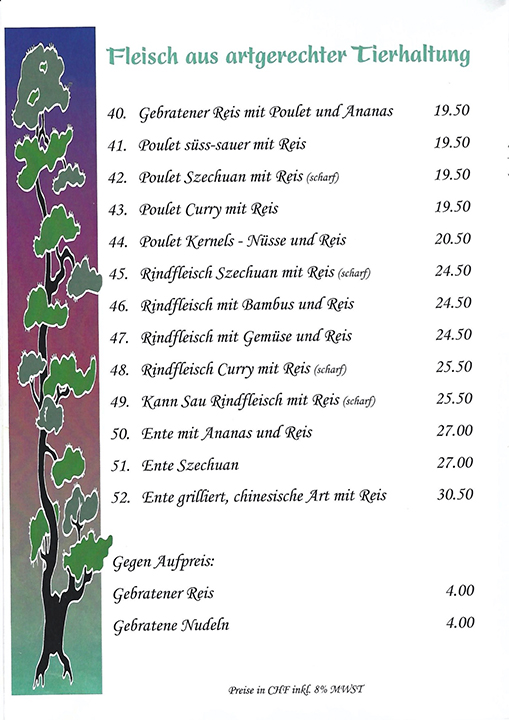 Fleisch aus artgerechter Tierhaltung

40. Gebratener Reis mit Poulet und Ananas 19.50
41. Poulet süss-sauer mit Reis 19.50
42. Poulet Szechuan mit Reis (scharf) 19.50
43. Poulet Curry mit Reis 19.50
44. Poulet Kernels - Nüsse und Reis 20.50
45. Rindfleisch Szechuan mit Reis (scharf) 24.50
46. Rindfleisch mit Bambus und Reis 24.50
47. Rindfleisch mit Gemüse und Reis 24.50
48. Rindfleisch Curry mit Reis (scharf) 25.50
49. Kann Sau Rindfleisch mit Reis (scharf) 25.50
50. Ente mit Ananas und Reis 27.00
51. Ente Szechuan 27.00
52. Ente grilliert, chinesische Art mit Reis 30.50

Gegen Aufpreis:
Gebratener Reis 4.00
Gebratene Nudeln 4.00

Preise in CHF inkl. 8% MWST